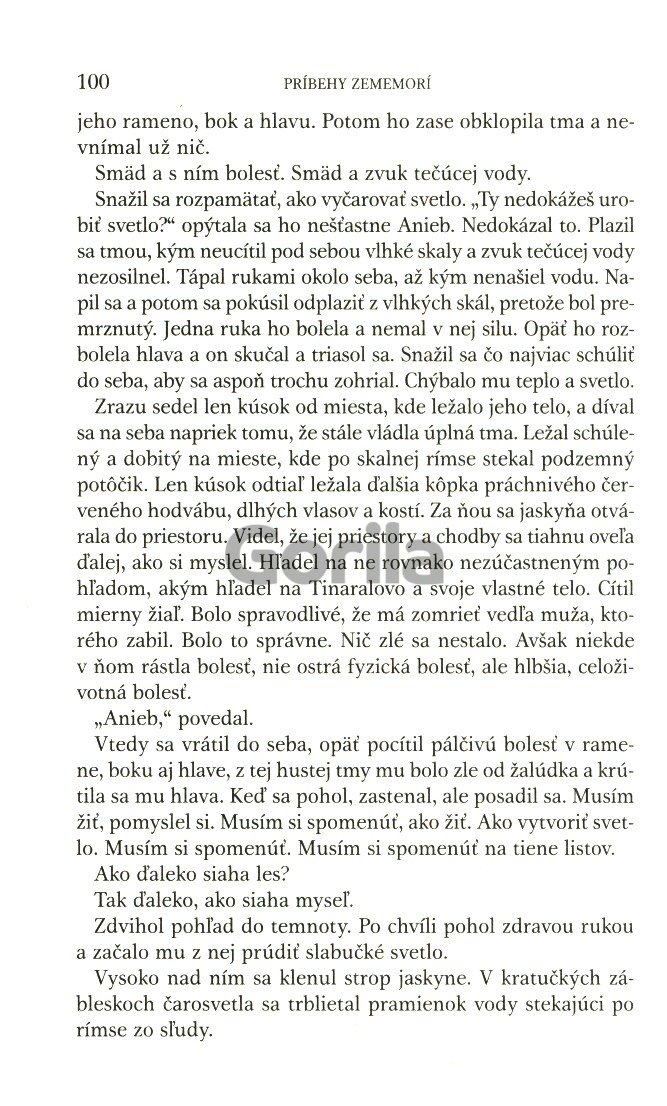 100 PRÍBEHY ZEMEMORÍ

jeho rameno, bok a hlavu. Potom ho zase obklopila tma a nevnímal už nič.

Smäd a s ním bolesť. Smäd a zvuk tečúcej vody.

Snažil sa rozpamätať, ako vyčarovať svetlo. „Ty nedokážeš urobiť svetlo?“ opýtala sa ho nešťastne Anieb. Nedokázal to. Plazil sa tmou, kým neucítil pod sebou vlhké skaly a zvuk tečúcej vody nezosilnel. Tápal rukami okolo seba, až kým nenašiel vodu. Napil sa a potom sa pokúsil odplaziť z vlhkých skál, pretože bol premrznutý. Jedna ruka ho bolela a nemal v nej silu. Opäť ho rozbolela hlava a on skučal a triasol sa. Snažil sa čo najviac schúliť do seba, aby sa aspoň trochu zohrial. Chýbalo mu teplo a svetlo.

Zrazu sedel len kúsok od miesta, kde ležalo jeho telo, a díval sa na seba napriek tomu, že stále vládla úplná tma. Ležal schúlený a dobitý na mieste, kde po skalnej rímse stekal podzemný potôčik. Len kúsok odtiaľ ležala ďalšia kôpka práchnivého červeného hodvábu, dlhých vlasov a kostí. Za ňou sa jaskyňa otvárala do priestoru. Videl, že jej priestory a chodby sa tiahnu oveľa ďalej, ako si myslel. Hľadel na ne rovnako nezúčastneným pohľadom, akým hľadel na Tinaralovo a svoje vlastné telo. Cítil mierny žiaľ. Bolo spravodlivé, že má zomrieť vedľa muža, ktorého zabil. Bolo to správne. Nič zlé sa nestalo. Avšak niekde v ňom rástla bolesť, nie ostrá fyzická bolesť, ale hlbšia, celoživotná bolesť.

„Anieb,“ povedal.

Vtedy sa vrátil do seba, opäť pocítil pálčivú bolesť v ramene, boku aj hlave, z tej hustej tmy mu bolo zle od žalúdka a krútila sa mu hlava. Keď sa pohol, zastenal, ale posadil sa. Musím žiť, pomyslel si. Musím si spomenúť, ako žiť. Ako vytvoriť svetlo. Musím si spomenúť. Musím si spomenúť na tiene listov.

Ako ďaleko siaha les?

Tak ďaleko, ako siaha myseľ.

Zdvihol pohľad do temnoty. Po chvíli pohol zdravou rukou a začalo mu z nej prúdiť slabučké svetlo.

Vysoko nad ním sa klenul strop jaskyne. V kratučkých zábleskoch čarosvetla sa trblietal pramienok vody stekajúci po rímse zo sľudy.

Gorila